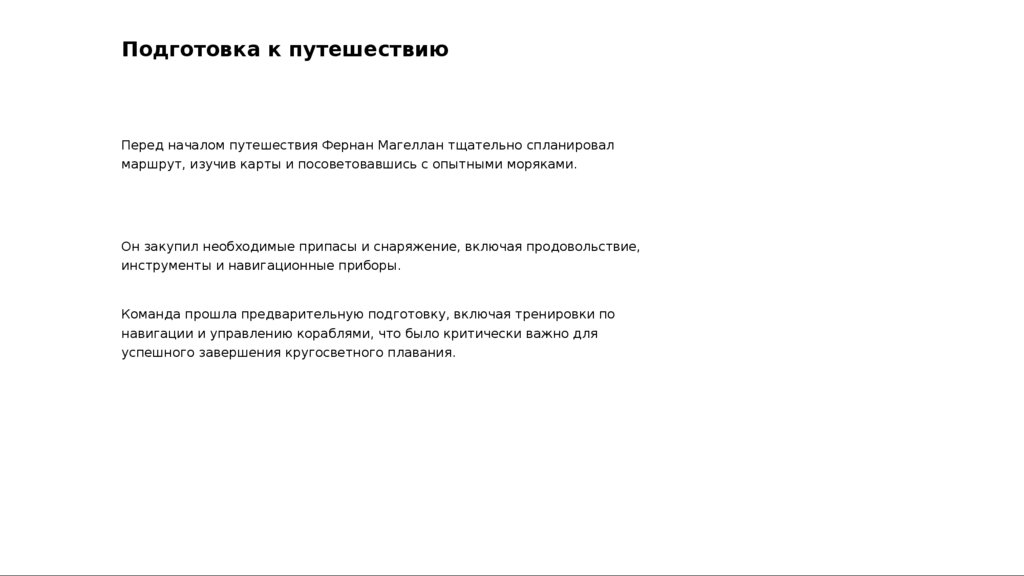 Подготовка к путешествию

Перед началом путешествия Фернан Магеллан тщательно спланировал маршрут, изучив карты и посоветовавшись с опытными моряками.

Он закупил необходимые припасы и снаряжение, включая продовольствие, инструменты и навигационные приборы.

Команда прошла предварительную подготовку, включая тренировки по навигации и управлению кораблями, что было критически важно для успешного завершения кругосветного плавания.